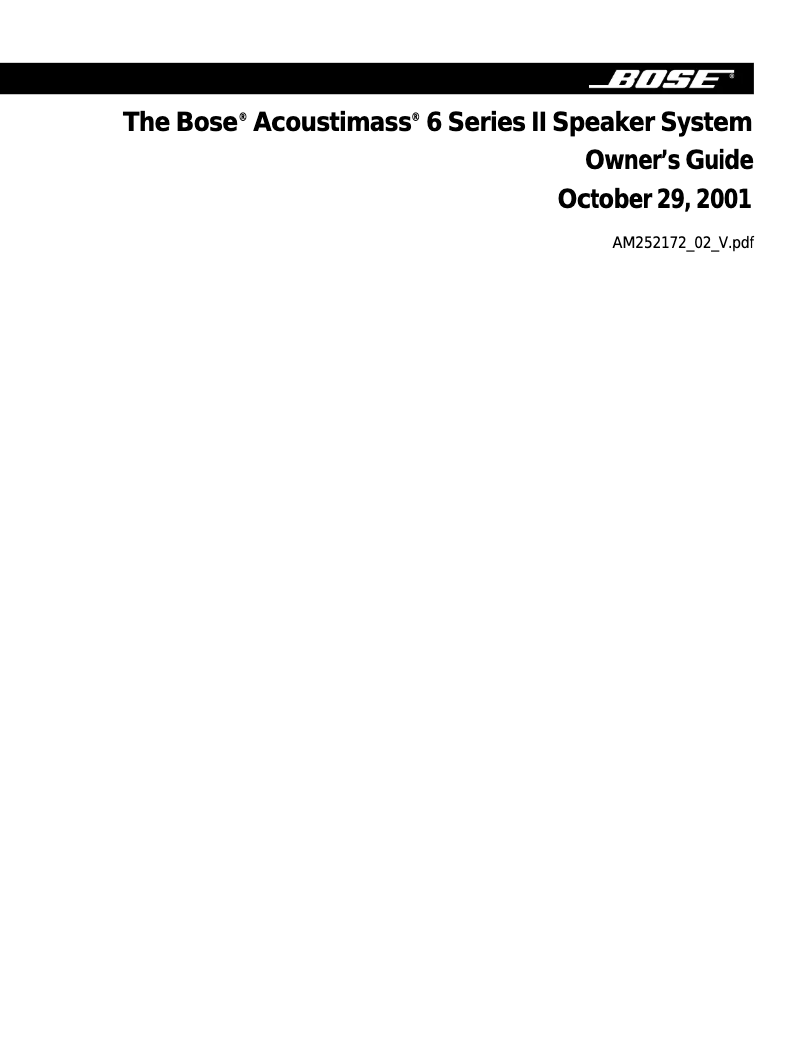 BOSE®

The Bose® Acoustimass® 6 Series II Speaker System
Owner's Guide
October 29, 2001

AM252172_02_V.pdf